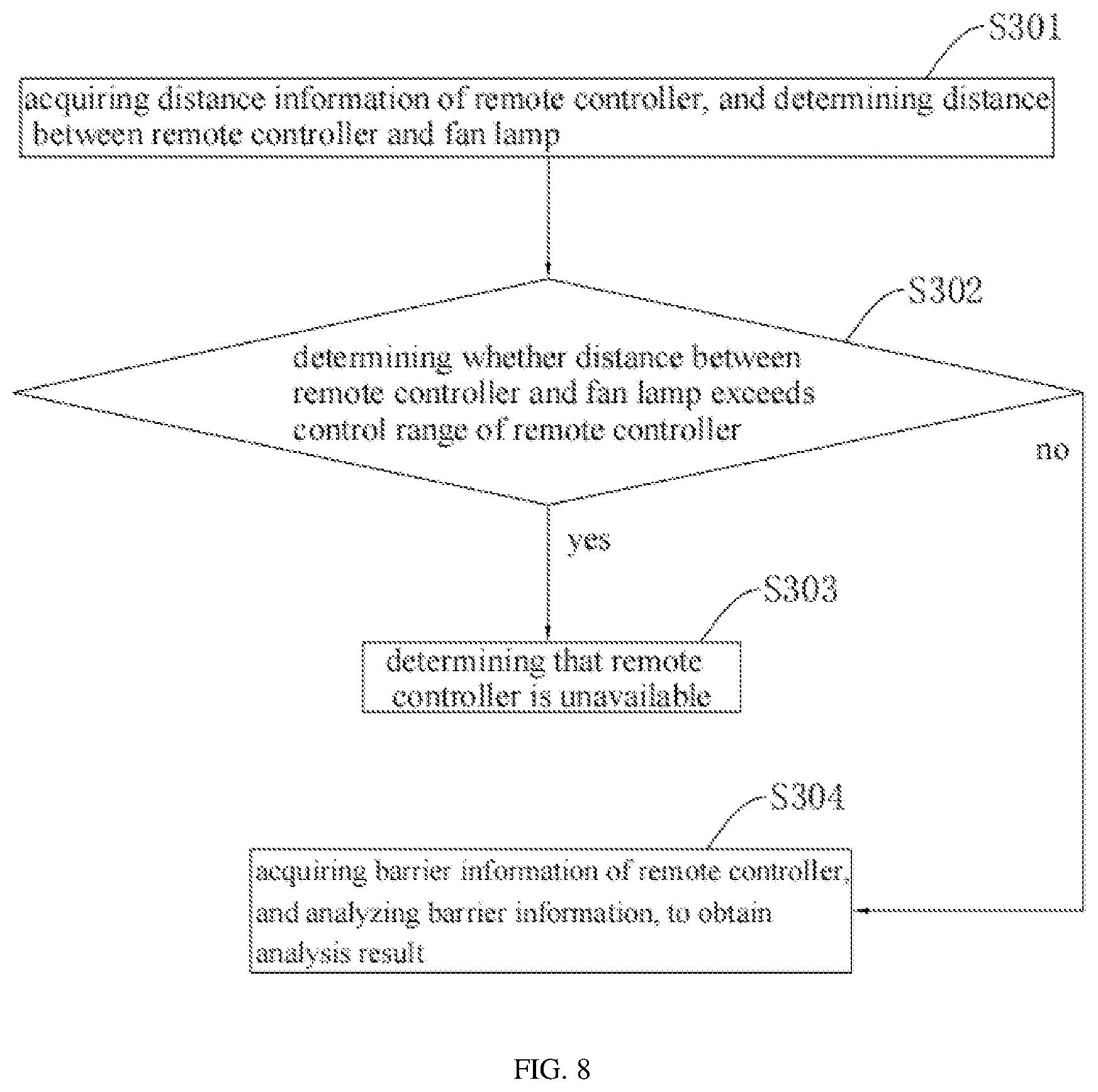 S301

acquiring distance information of remote controller, and determining distance between remote controller and fan lamp

S302

determining whether distance between remote controller and fan lamp exceeds control range of remote controller

no

yes

S303

determining that remote controller is unavailable

S304

acquiring barrier information of remote controller, and analyzing barrier information, to obtain analysis result

FIG. 8